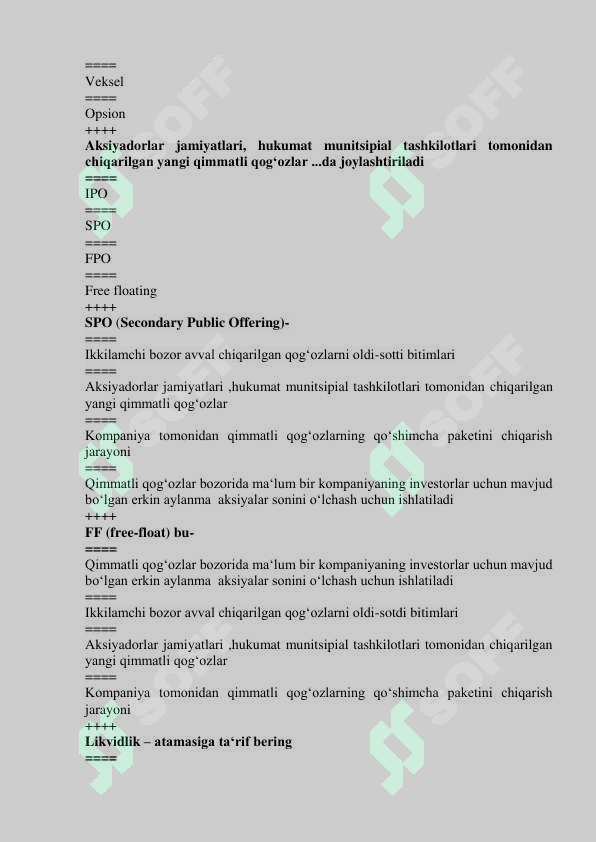 ====
Veksel
====
Opsion
++++
Aksiyadorlar jamiyatlari, hukumat munitsipial tashkilotlari tomonidan chiqarilgan yangi qimmatli qog‘ozlar ...da joylashtiriladi
====
IPO
====
SPO
====
FPO
====
Free floating
++++
SPO (Secondary Public Offering)-
====
Ikkilamchi bozor avval chiqarilgan qog‘ozlarni oldi-sotti bitimlari
====
Aksiyadorlar jamiyatlari ,hukumat munitsipial tashkilotlari tomonidan chiqarilgan yangi qimmatli qog‘ozlar
====
Kompaniya tomonidan qimmatli qog‘ozlarning qo‘shimcha paketini chiqarish jarayoni
====
Qimmatli qog‘ozlar bozorida ma‘lum bir kompaniyaning investorlar uchun mavjud bo‘lgan erkin aylanma aksiyalar sonini o‘lchash uchun ishlatiladi
++++
FF (free-float) bu-
====
Qimmatli qog‘ozlar bozorida ma‘lum bir kompaniyaning investorlar uchun mavjud bo‘lgan erkin aylanma aksiyalar sonini o‘lchash uchun ishlatiladi
====
Ikkilamchi bozor avval chiqarilgan qog‘ozlarni oldi-sotdi bitimlari
====
Aksiyadorlar jamiyatlari ,hukumat munitsipial tashkilotlari tomonidan chiqarilgan yangi qimmatli qog‘ozlar
====
Kompaniya tomonidan qimmatli qog‘ozlarning qo‘shimcha paketini chiqarish jarayoni
++++
Likvidlik – atamasiga ta‘rif bering
====